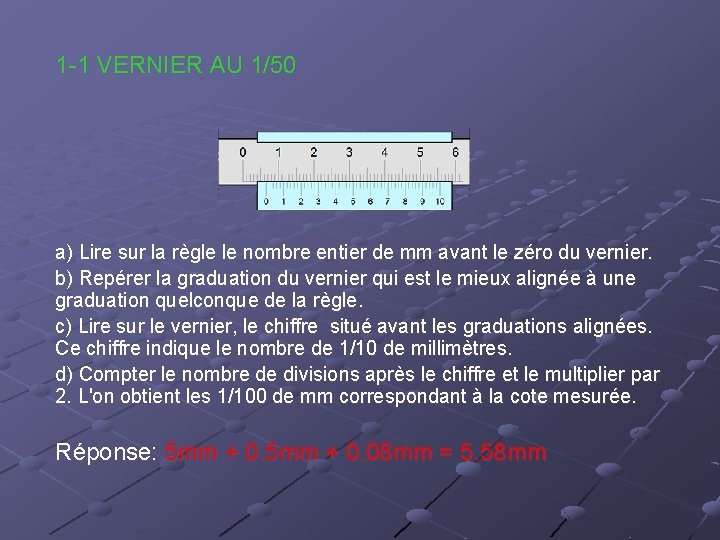 1-1 VERNIER AU 1/50

0 1 2 3 4 5 6

0 1 2 3 4 5 6 7 8 9 10

a) Lire sur la règle le nombre entier de mm avant le zéro du vernier.

b) Repérer la graduation du vernier qui est le mieux alignée à une graduation quelconque de la règle.

c) Lire sur le vernier, le chiffre situé avant les graduations alignées. Ce chiffre indique le nombre de 1/10 de millimètres.

d) Compter le nombre de divisions après le chiffre et le multiplier par 2. L'on obtient les 1/100 de mm correspondant à la cote mesurée.

Réponse: 5mm + 0.5mm + 0.08mm = 5.58mm